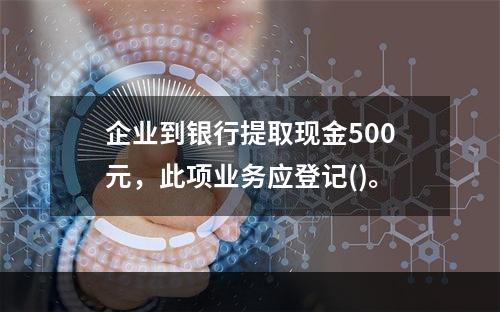 企业到银行提取现金500元，此项业务应登记()。